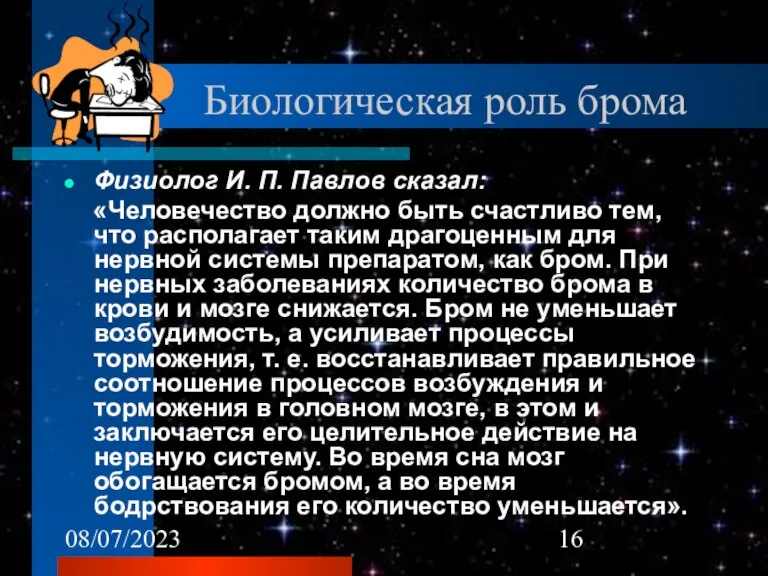 Биологическая роль брома

Физиолог И. П. Павлов сказал:

«Человечество должно быть счастливо тем, что располагает таким драгоценным для нервной системы препаратом, как бром. При нервных заболеваниях количество брома в крови и мозге снижается. Бром не уменьшает возбудимость, а усиливает процессы торможения, т. е. восстанавливает правильное соотношение процессов возбуждения и торможения в головном мозге, в этом и заключается его целительное действие на нервную систему. Во время сна мозг обогащается бромом, а во время бодрствования его количество уменьшается».

08/07/2023

16